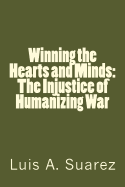 Winning the Hearts and Minds: The Injustice of Humanizing War

Luis A. Suarez